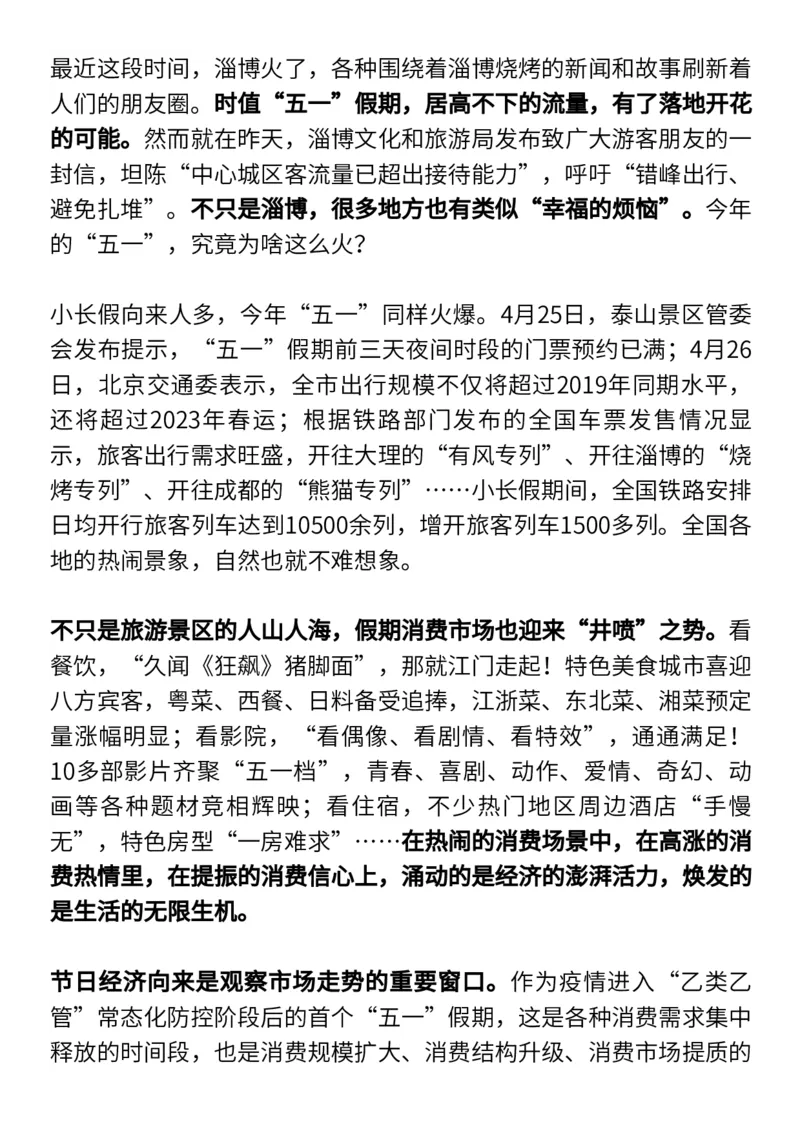 最近这段时间，淄博火了，各种围绕着淄博烧烤的新闻和故事刷新着人们的朋友圈。时值“五一”假期，居高不下的流量，有了落地开花的可能。然而就在昨天，淄博文化和旅游局发布致广大游客朋友的一封信，坦陈“中心城区客流量已超出接待能力”，呼吁“错峰出行、避免扎堆”。不只是淄博，很多地方也有类似“幸福的烦恼”。今年的“五一”，究竟为啥这么火？

小长假向来人多，今年“五一”同样火爆。4月25日，泰山景区管委会发布提示，“五一”假期前三天夜间时段的门票预约已满；4月26日，北京交通委表示，全市出行规模不仅将超过2019年同期水平，还将超过2023年春运；根据铁路部门发布的全国车票发售情况显示，旅客出行需求旺盛，开往大理的“有风专列”、开往淄博的“烧烤专列”、开往成都的“熊猫专列”……小长假期间，全国铁路安排日均开行旅客列车达到10500余列，增开旅客列车1500多列。全国各地的热闹景象，自然也就不难想象。

不只是旅游景区的人山人海，假期消费市场也迎来“井喷”之势。看餐饮，“久闻《狂飙》猪脚面”，那就江门走起！特色美食城市喜迎八方宾客，粤菜、西餐、日料备受追捧，江浙菜、东北菜、湘菜预定量涨幅明显；看影院，“看偶像、看剧情、看特效”，通通满足！10多部影片齐聚“五一档”，青春、喜剧、动作、爱情、奇幻、动画等各种题材竞相辉映；看住宿，不少热门地区周边酒店“手慢无”，特色房型“一房难求”……在热闹的消费场景中，在高涨的消费热情里，在提振的消费信心上，涌动的是经济的澎湃活力，焕发的是生活的无限生机。

节日经济向来是观察市场走势的重要窗口。作为疫情进入“乙类乙管”常态化防控阶段后的首个“五一”假期，这是各种消费需求集中释放的时间段，也是消费规模扩大、消费结构升级、消费市场提质的